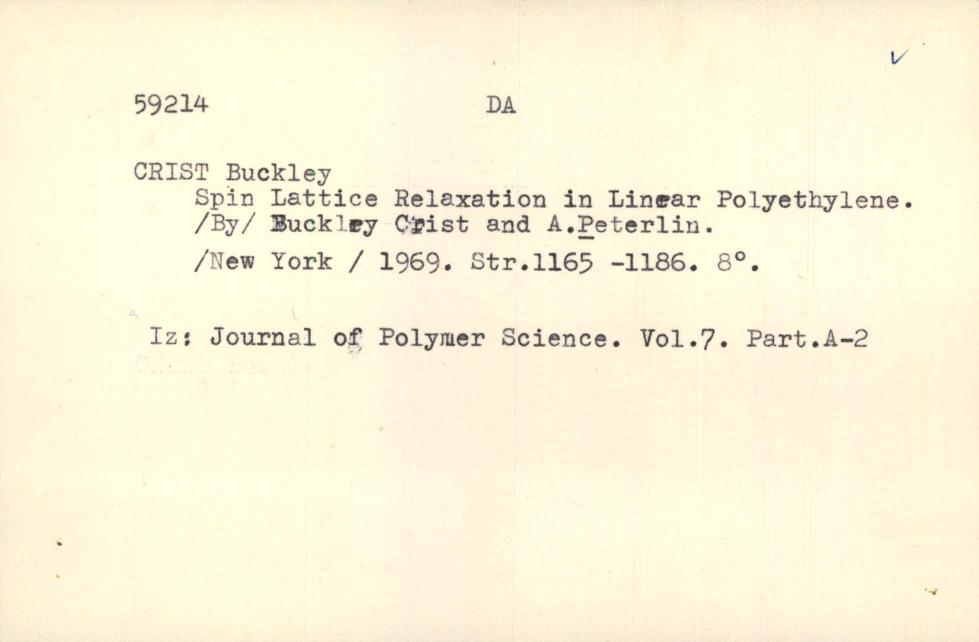 59214 DA

CRIST Buckley
Spin Lattice Relaxation in Linear Polyethylene. /By/ Buckley Crist and A.Peterlin.
/New York / 1969. Str.1165 -1186. 8°.

Iz: Journal of Polymer Science. Vol.7. Part.A-2